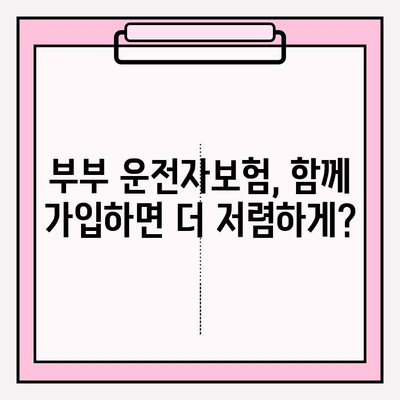 부부 운전자보험, 함께 가입하면 더 저렴하게?